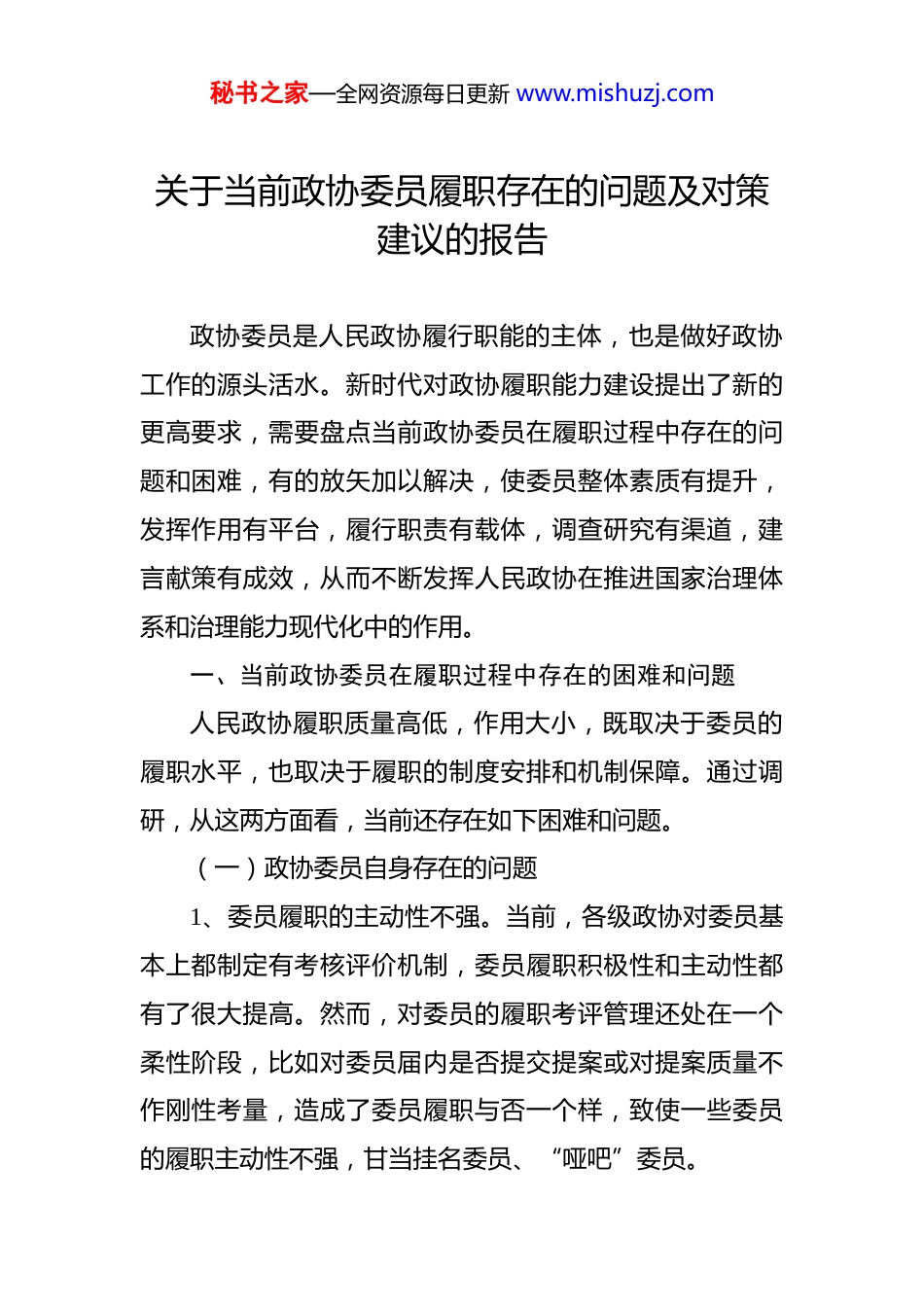 秘书之家—全网资源每日更新 www.mishuzj.com

关于当前政协委员履职存在的问题及对策建议的报告

政协委员是人民政协履行职能的主体，也是做好政协工作的源头活水。新时代对政协履职能力建设提出了新的更高要求，需要盘点当前政协委员在履职过程中存在的问题和困难，有的放矢加以解决，使委员整体素质有提升，发挥作用有平台，履行职责有载体，调查研究有渠道，建言献策有成效，从而不断发挥人民政协在推进国家治理体系和治理能力现代化中的作用。

一、当前政协委员在履职过程中存在的困难和问题

人民政协履职质量高低，作用大小，既取决于委员的履职水平，也取决于履职的制度安排和机制保障。通过调研，从这两方面看，当前还存在如下困难和问题。

（一）政协委员自身存在的问题

1、委员履职的主动性不强。当前，各级政协对委员基本上都制定有考核评价机制，委员履职积极性和主动性都有了很大提高。然而，对委员的履职考评管理还处在一个柔性阶段，比如对委员届内是否提交提案或对提案质量不作刚性考量，造成了委员履职与否一个样，致使一些委员的履职主动性不强，甘当挂名委员、“哑吧”委员。